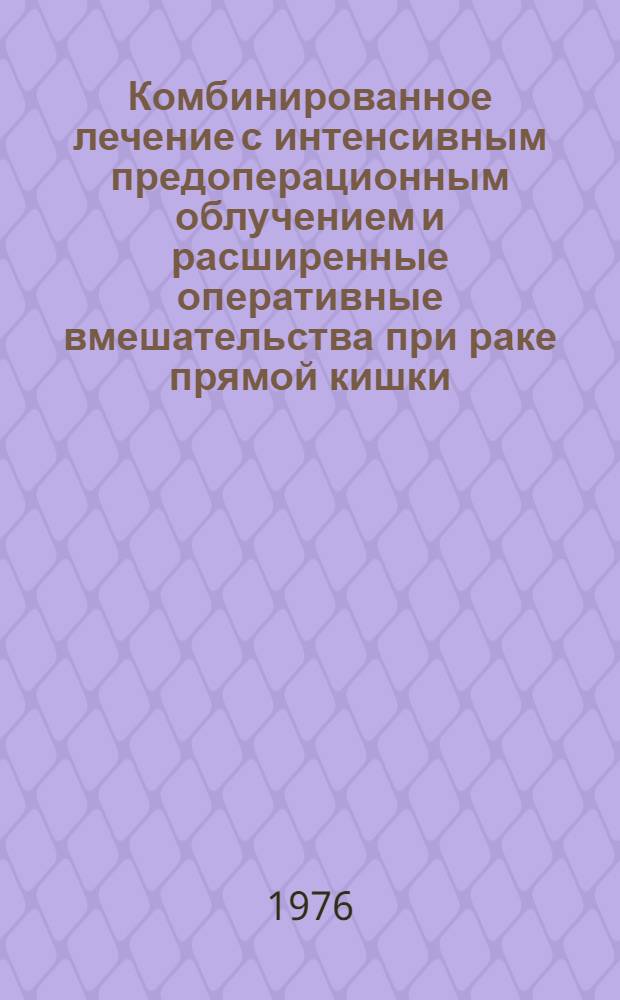 Комбинированное лечение с интенсивным предоперационным облучением и расширенные оперативные вмешательства при раке прямой кишки

1976